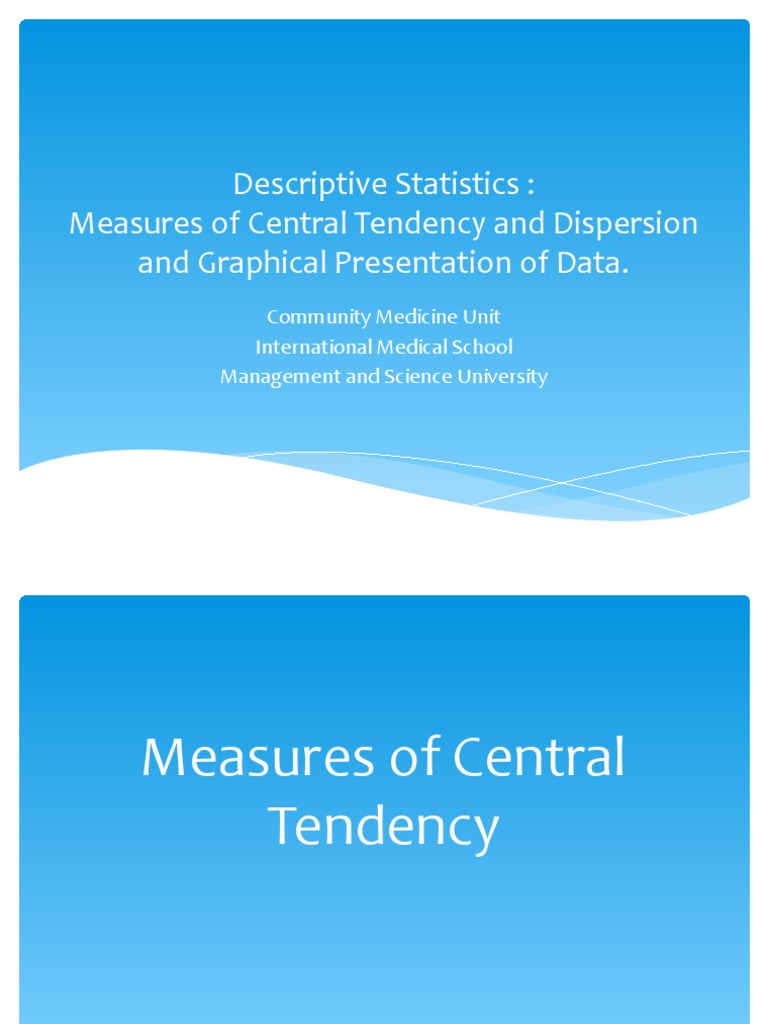 Descriptive Statistics :
Measures of Central Tendency and Dispersion
and Graphical Presentation of Data.

Community Medicine Unit
International Medical School
Management and Science University

Measures of Central Tendency